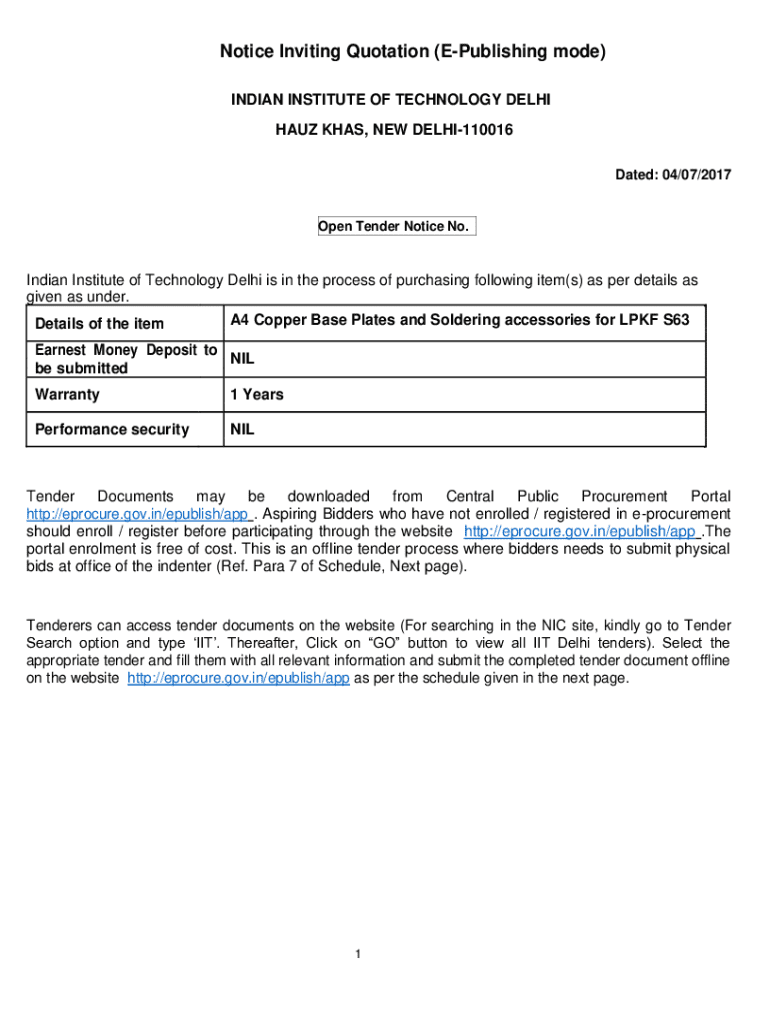 Notice Inviting Quotation (E-Publishing mode)

INDIAN INSTITUTE OF TECHNOLOGY DELHI

HAUZ KHAS, NEW DELHI-110016

Dated: 04/07/2017

Open Tender Notice No.

Indian Institute of Technology Delhi is in the process of purchasing following item(s) as per details as given as under.

| Details of the item | A4 Copper Base Plates and Soldering accessories for LPKF S63 |
|---|---|
| Earnest Money Deposit to be submitted | NIL |
| Warranty | 1 Years |
| Performance security | NIL |

Tender Documents may be downloaded from Central Public Procurement Portal http://eprocure.gov.in/epublish/app . Aspiring Bidders who have not enrolled / registered in e-procurement should enroll / register before participating through the website http://eprocure.gov.in/epublish/app .The portal enrolment is free of cost. This is an offline tender process where bidders needs to submit physical bids at office of the indenter (Ref. Para 7 of Schedule, Next page).

Tenderers can access tender documents on the website (For searching in the NIC site, kindly go to Tender Search option and type 'IIT'. Thereafter, Click on "GO" button to view all IIT Delhi tenders). Select the appropriate tender and fill them with all relevant information and submit the completed tender document offline on the website http://eprocure.gov.in/epublish/app as per the schedule given in the next page.

1